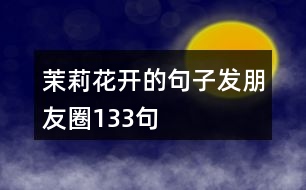 茉莉花开的句子发朋友圈133句